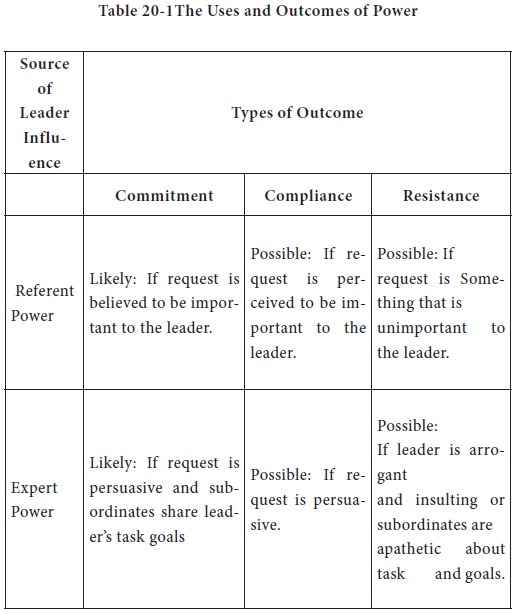 Table 20-1The Uses and Outcomes of Power

| Source of Leader Influence | Types of Outcome | | |
|---|---|---|---|
| | Commitment | Compliance | Resistance |
| Referent Power | Likely: If request is believed to be important to the leader. | Possible: If request is perceived to be important to the leader. | Possible: If request is Something that is unimportant to the leader. |
| Expert Power | Likely: If request is persuasive and subordinates share leader's task goals | Possible: If request is persuasive. | Possible: If leader is arrogant and insulting or subordinates are apathetic about task and goals. |